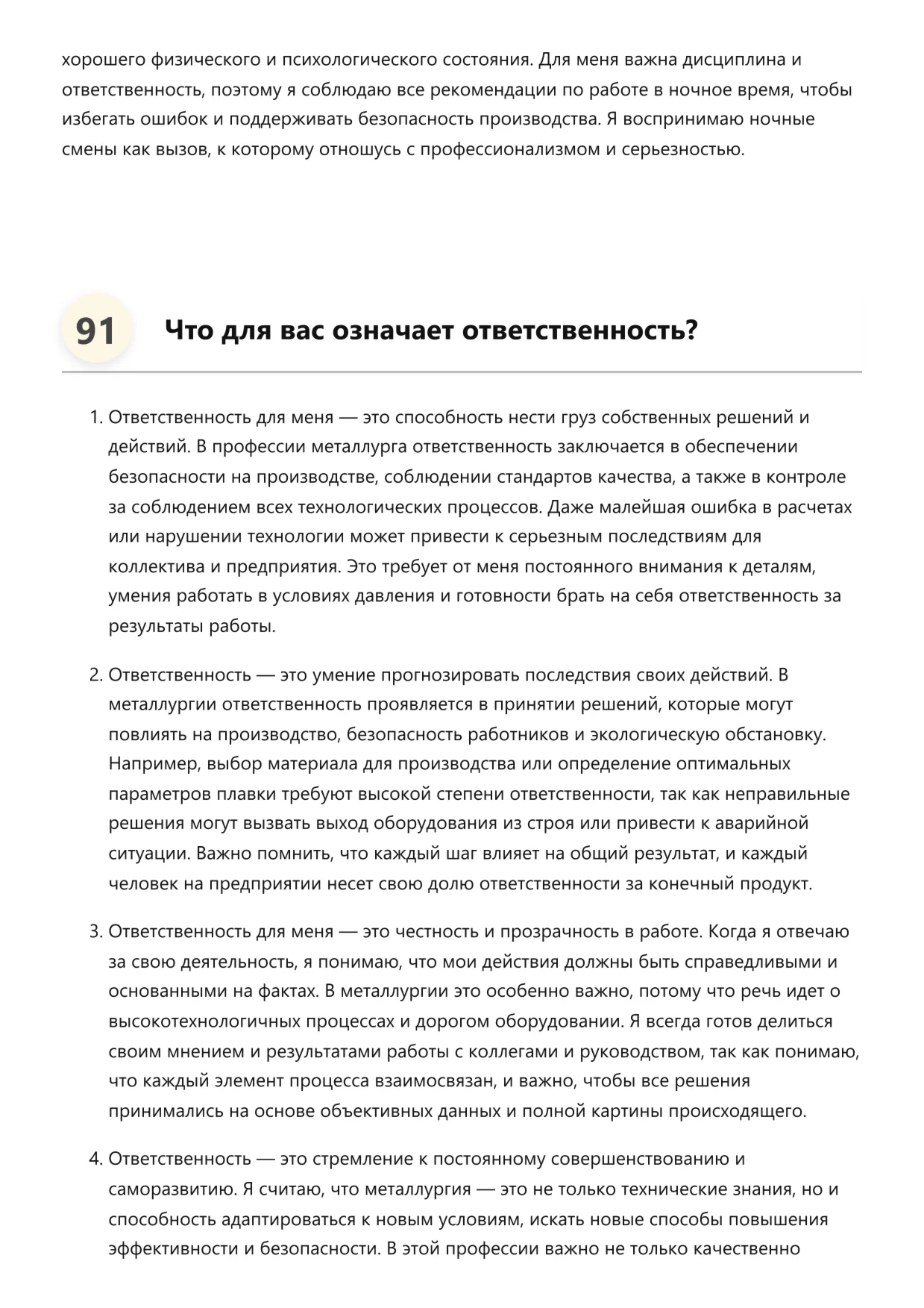 хорошего физического и психологического состояния. Для меня важна дисциплина и ответственность, поэтому я соблюдаю все рекомендации по работе в ночное время, чтобы избегать ошибок и поддерживать безопасность производства. Я воспринимаю ночные смены как вызов, к которому отношусь с профессионализмом и серьезностью.

91 Что для вас означает ответственность?

1. Ответственность для меня — это способность нести груз собственных решений и действий. В профессии металлурга ответственность заключается в обеспечении безопасности на производстве, соблюдении стандартов качества, а также в контроле за соблюдением всех технологических процессов. Даже малейшая ошибка в расчетах или нарушении технологии может привести к серьезным последствиям для коллектива и предприятия. Это требует от меня постоянного внимания к деталям, умения работать в условиях давления и готовности брать на себя ответственность за результаты работы.

2. Ответственность — это умение прогнозировать последствия своих действий. В металлургии ответственность проявляется в принятии решений, которые могут повлиять на производство, безопасность работников и экологическую обстановку. Например, выбор материала для производства или определение оптимальных параметров плавки требуют высокой степени ответственности, так как неправильные решения могут вызвать выход оборудования из строя или привести к аварийной ситуации. Важно помнить, что каждый шаг влияет на общий результат, и каждый человек на предприятии несет свою долю ответственности за конечный продукт.

3. Ответственность для меня — это честность и прозрачность в работе. Когда я отвечаю за свою деятельность, я понимаю, что мои действия должны быть справедливыми и основанными на фактах. В металлургии это особенно важно, потому что речь идет о высокотехнологичных процессах и дорогом оборудовании. Я всегда готов делиться своим мнением и результатами работы с коллегами и руководством, так как понимаю, что каждый элемент процесса взаимосвязан, и важно, чтобы все решения принимались на основе объективных данных и полной картины происходящего.

4. Ответственность — это стремление к постоянному совершенствованию и саморазвитию. Я считаю, что металлургия — это не только технические знания, но и способность адаптироваться к новым условиям, искать новые способы повышения эффективности и безопасности. В этой профессии важно не только качественно